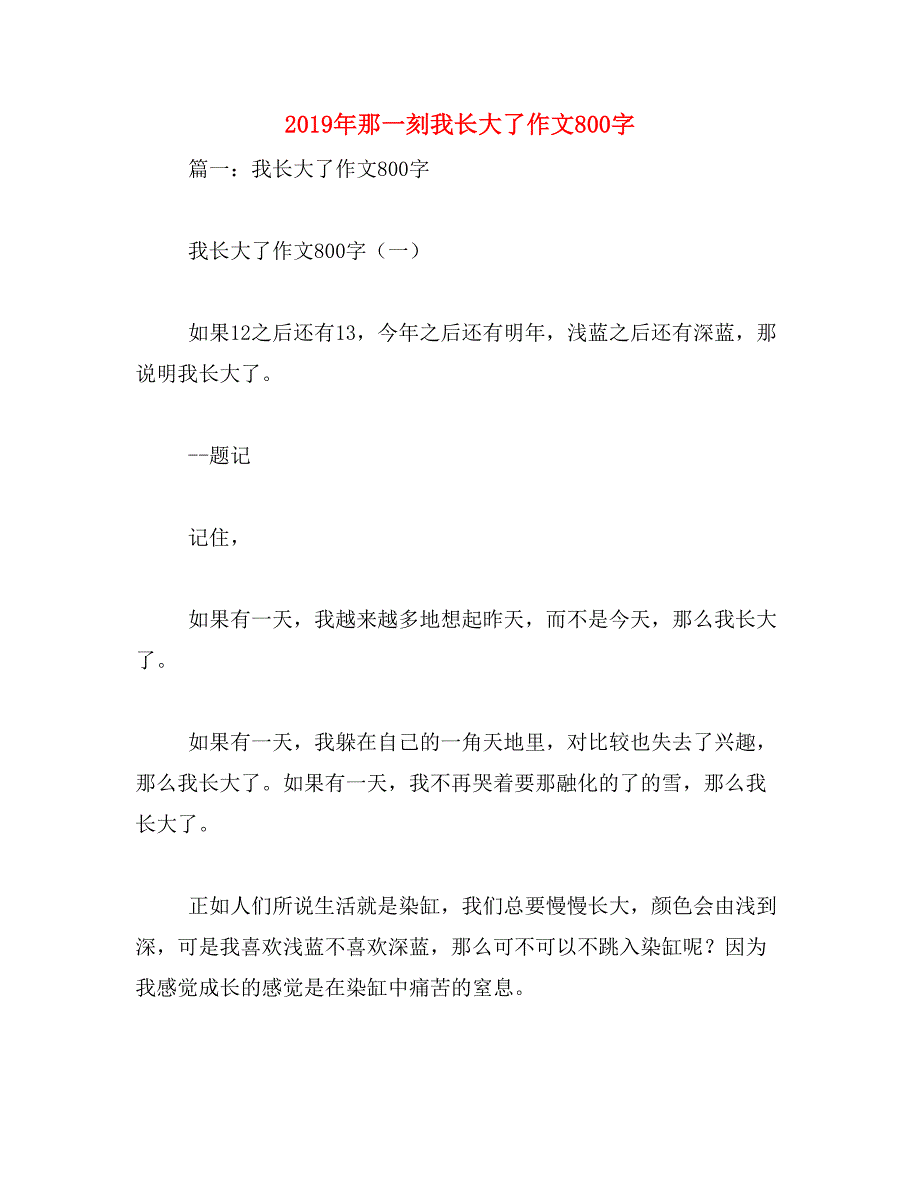 2019年那一刻我长大了作文800字

篇一：我长大了作文800字

我长大了作文800字（一）

如果12之后还有13，今年之后还有明年，浅蓝之后还有深蓝，那说明我长大了。

--题记

记住，

如果有一天，我越来越多地想起昨天，而不是今天，那么我长大了。

如果有一天，我躲在自己的一角天地里，对比较也失去了兴趣，那么我长大了。如果有一天，我不再哭着要那融化的了的雪，那么我长大了。

正如人们所说生活就是染缸，我们总要慢慢长大，颜色会由浅到深，可是我喜欢浅蓝不喜欢深蓝，那么可不可以不跳入染缸呢？因为我感觉成长的感觉是在染缸中痛苦的窒息。